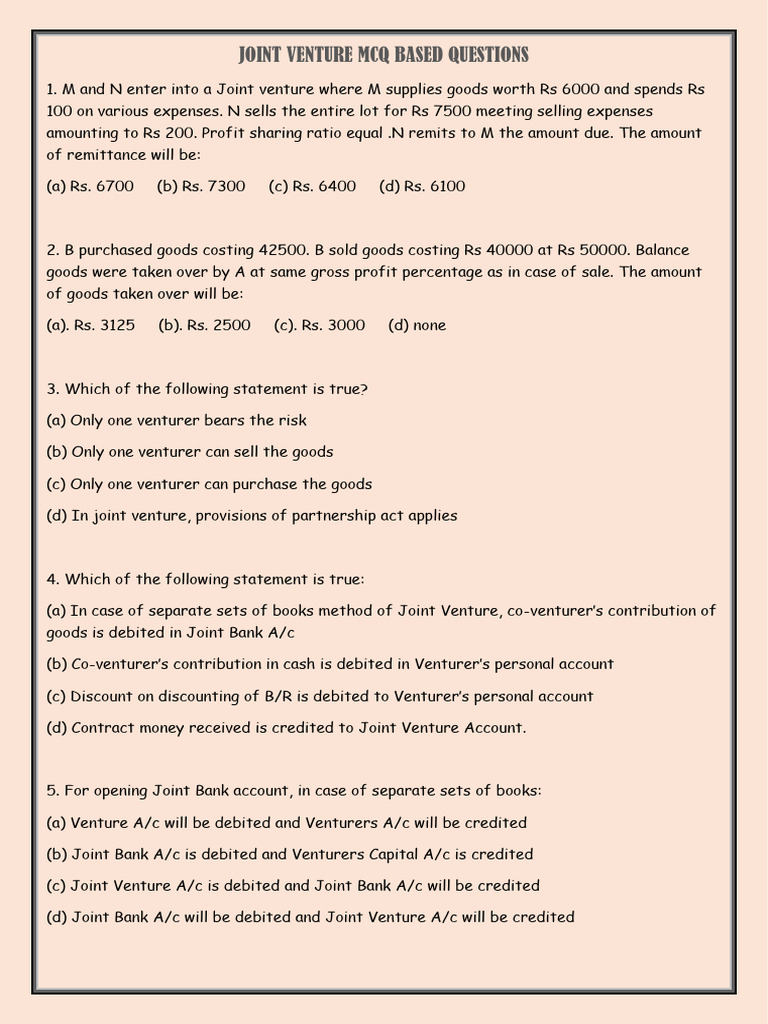 JOINT VENTURE MCQ BASED QUESTIONS

1. M and N enter into a Joint venture where M supplies goods worth Rs 6000 and spends Rs 100 on various expenses. N sells the entire lot for Rs 7500 meeting selling expenses amounting to Rs 200. Profit sharing ratio equal .N remits to M the amount due. The amount of remittance will be:

(a) Rs. 6700 (b) Rs. 7300 (c) Rs. 6400 (d) Rs. 6100

2. B purchased goods costing 42500. B sold goods costing Rs 40000 at Rs 50000. Balance goods were taken over by A at same gross profit percentage as in case of sale. The amount of goods taken over will be:

(a). Rs. 3125 (b). Rs. 2500 (c). Rs. 3000 (d) none

3. Which of the following statement is true?

(a) Only one venturer bears the risk

(b) Only one venturer can sell the goods

(c) Only one venturer can purchase the goods

(d) In joint venture, provisions of partnership act applies

4. Which of the following statement is true:

(a) In case of separate sets of books method of Joint Venture, co-venturer's contribution of goods is debited in Joint Bank A/c

(b) Co-venturer's contribution in cash is debited in Venturer's personal account

(c) Discount on discounting of B/R is debited to Venturer's personal account

(d) Contract money received is credited to Joint Venture Account.

5. For opening Joint Bank account, in case of separate sets of books:

(a) Venture A/c will be debited and Venturers A/c will be credited

(b) Joint Bank A/c is debited and Venturers Capital A/c is credited

(c) Joint Venture A/c is debited and Joint Bank A/c will be credited

(d) Joint Bank A/c will be debited and Joint Venture A/c will be credited